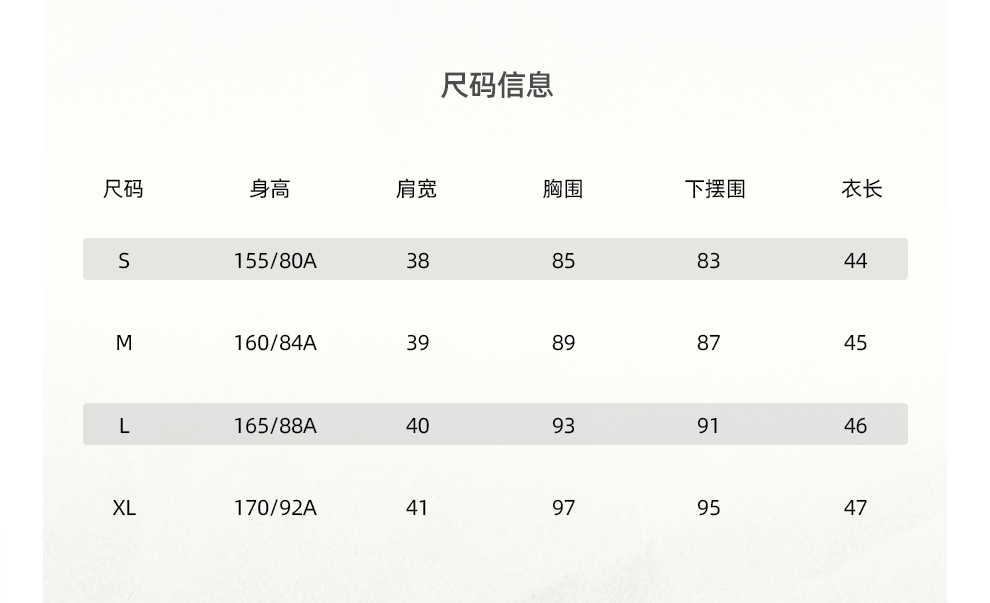 尺码信息

| 尺码 | 身高 | 肩宽 | 胸围 | 下摆围 | 衣长 |
|---|---|---|---|---|---|
| S | 155/80A | 38 | 85 | 83 | 44 |
| M | 160/84A | 39 | 89 | 87 | 45 |
| L | 165/88A | 40 | 93 | 91 | 46 |
| XL | 170/92A | 41 | 97 | 95 | 47 |